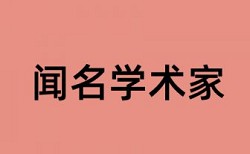 闻名学术家